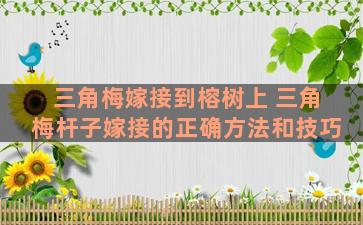 三角梅嫁接到榕树上 三角梅杆子嫁接的正确方法和技巧